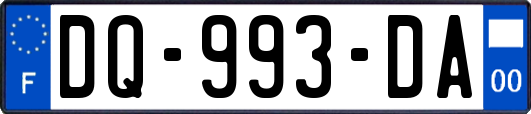 F
DQ-993-DA
00